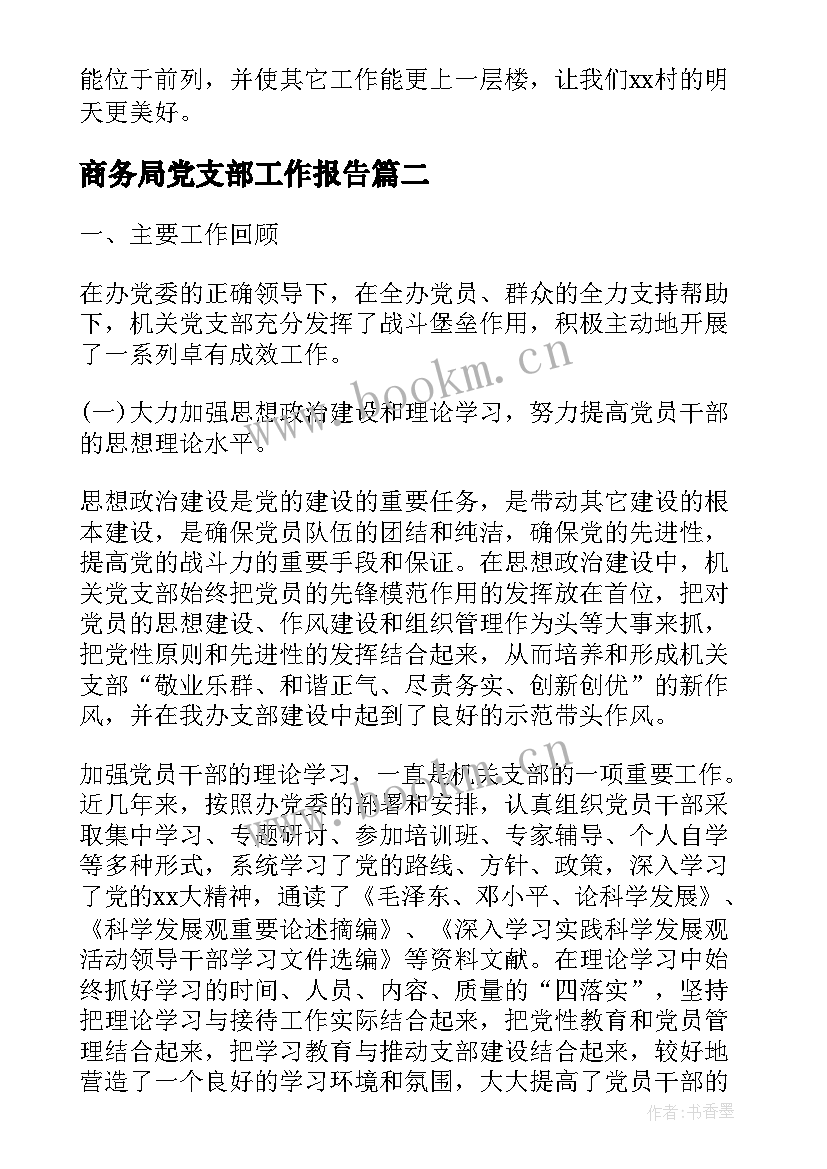 能位于前列，并使其它工作能更上一层楼，让我们xx村的明天更美好。

商务局党支部工作报告篇二

一、主要工作回顾

在办党委的正确领导下，在全办党员、群众的全力支持帮助下，机关党支部充分发挥了战斗堡垒作用，积极主动地开展了一系列卓有成效工作。

(一)大力加强思想政治建设和理论学习，努力提高党员干部的思想理论水平。

思想政治建设是党的建设的重要任务，是带动其它建设的根本建设，是确保党员队伍的团结和纯洁，确保党的先进性，提高党的战斗力的重要手段和保证。在思想政治建设中，机关党支部始终把党员的先锋模范作用的发挥放在首位，把对党员的思想建设、作风建设和组织管理作为头等大事来抓，把党性原则和先进性的发挥结合起来，从而培养和形成机关支部“敬业乐群、和谐正气、尽责务实、创新创优”的新作风，并在我办支部建设中起到了良好的示范带头作风。

加强党员干部的理论学习，一直是机关支部的一项重要工作。近几年来，按照办党委的部署和安排，认真组织党员干部采取集中学习、专题研讨、参加培训班、专家辅导、个人自学等多种形式，系统学习了党的路线、方针、政策，深入学习了党的xx大精神，通读了《毛泽东、邓小平、论科学发展》、《科学发展观重要论述摘编》、《深入学习实践科学发展观活动领导干部学习文件选编》等资料文献。在理论学习中始终抓好学习的时间、人员、内容、质量的“四落实”，坚持把理论学习与接待工作实际结合起来，把党性教育和党员管理结合起来，把学习教育与推动支部建设结合起来，较好地营造了一个良好的学习环境和氛围，大大提高了党员干部的

www.bookm.cn

作者：书香墨